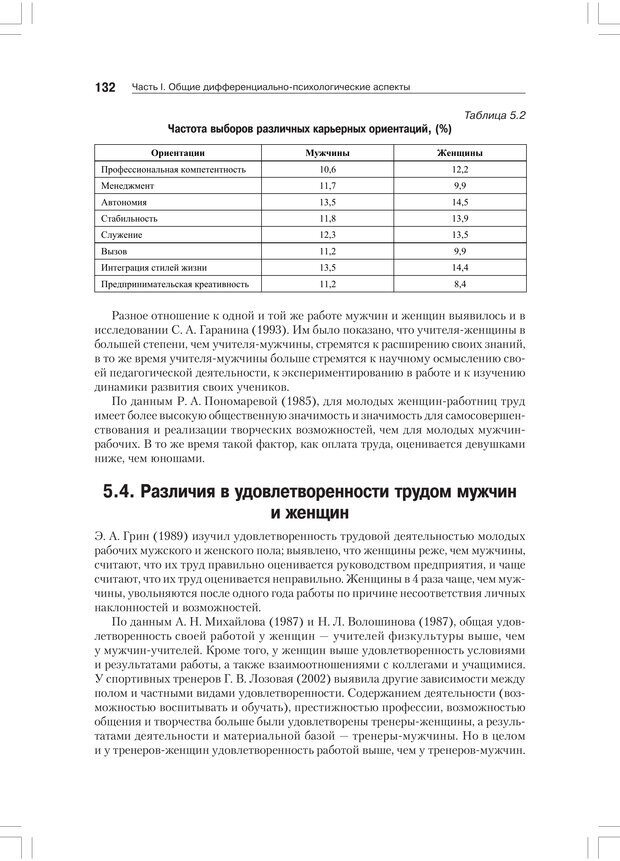 132 Часть I. Общие дифференциально-психологические аспекты

Таблица 5.2

Частота выборов различных карьерных ориентаций, (%)

| Ориентации | Мужчины | Женщины |
|---|---|---|
| Профессиональная компетентность | 10,6 | 12,2 |
| Менеджмент | 11,7 | 9,9 |
| Автономия | 13,5 | 14,5 |
| Стабильность | 11,8 | 13,9 |
| Служение | 12,3 | 13,5 |
| Вызов | 11,2 | 9,9 |
| Интеграция стилей жизни | 13,5 | 14,4 |
| Предпринимательская креативность | 11,2 | 8,4 |

Разное отношение к одной и той же работе мужчин и женщин выявилось и в исследовании С. А. Гаранина (1993). Им было показано, что учителя-женщины в большей степени, чем учителя-мужчины, стремятся к расширению своих знаний, в то же время учителя-мужчины больше стремятся к научному осмыслению своей педагогической деятельности, к экспериментированию в работе и к изучению динамики развития своих учеников.

По данным Р. А. Пономаревой (1985), для молодых женщин-работниц труд имеет более высокую общественную значимость и значимость для самосовершенствования и реализации творческих возможностей, чем для молодых мужчин-рабочих. В то же время такой фактор, как оплата труда, оценивается девушками ниже, чем юношами.

5.4. Различия в удовлетворенности трудом мужчин и женщин

Э. А. Грин (1989) изучил удовлетворенность трудовой деятельностью молодых рабочих мужского и женского пола; выявлено, что женщины реже, чем мужчины, считают, что их труд правильно оценивается руководством предприятия, и чаще считают, что их труд оценивается неправильно. Женщины в 4 раза чаще, чем мужчины, увольняются после одного года работы по причине несоответствия личных наклонностей и возможностей.

По данным А. Н. Михайлова (1987) и Н. Л. Волошинова (1987), общая удовлетворенность своей работой у женщин — учителей физкультуры выше, чем у мужчин-учителей. Кроме того, у женщин выше удовлетворенность условиями и результатами работы, а также взаимоотношениями с коллегами и учащимися. У спортивных тренеров Г. В. Лозовая (2002) выявила другие зависимости между полом и частными видами удовлетворенности. Содержанием деятельности (возможностью воспитывать и обучать), престижностью профессии, возможностью общения и творчества больше были удовлетворены тренеры-женщины, а результатами деятельности и материальной базой — тренеры-мужчины. Но в целом и у тренеров-женщин удовлетворенность работой выше, чем у тренеров-мужчин.